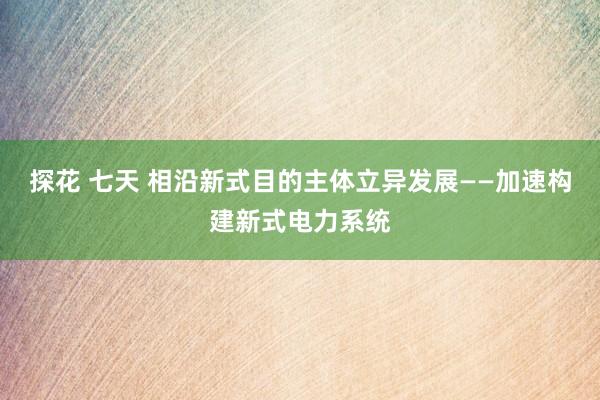 探花 七天 相沿新式目的主体立异发展——加速构建新式电力系统